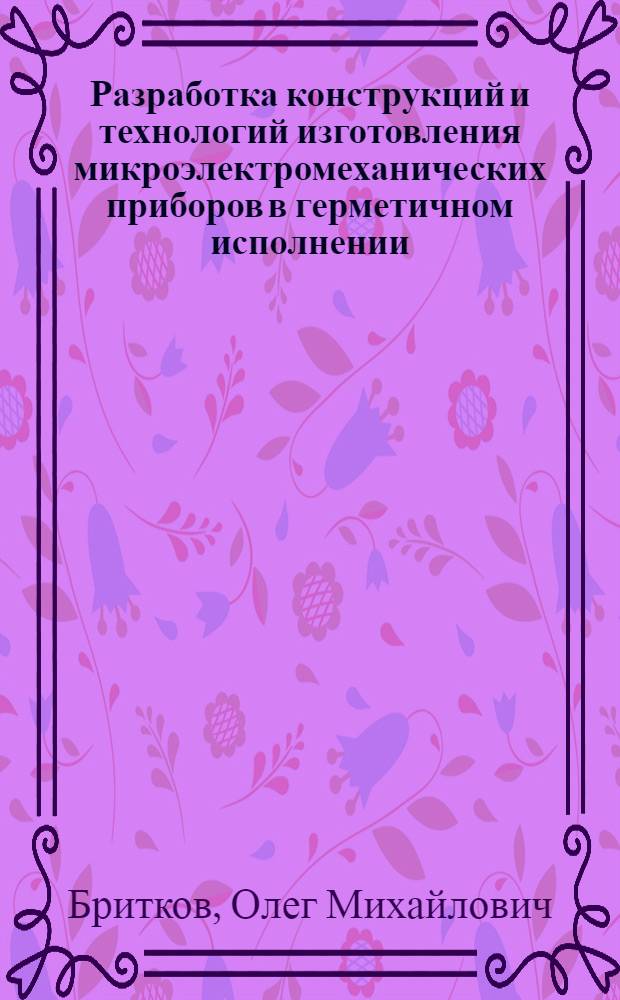 Разработка конструкций и технологий изготовления микроэлектромеханических приборов в герметичном исполнении

Бритков, Олег Михайлович